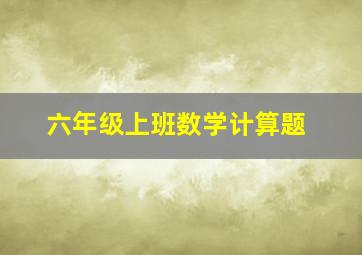 六年级上班数学计算题